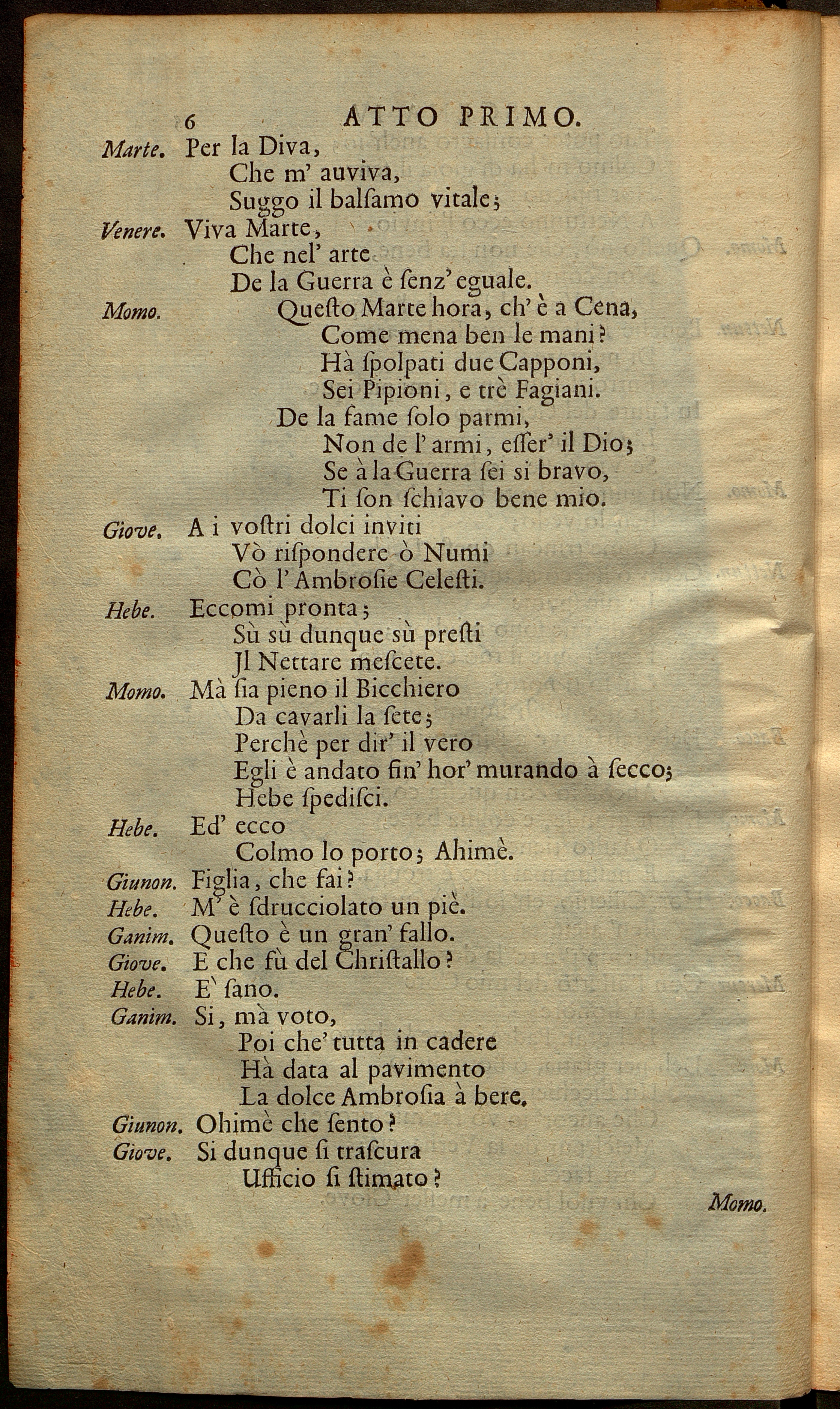 6 ATTO PRIMO.

Marte. Per la Diva,
Che m' auviva,
Suggo il balſamo vitale;

Venere. Viva Marte,
Che nel' arte
De la Guerra è ſenz' eguale.

Momo. Queſto Marte hora, ch' è a Cena,
Come mena ben le mani?
Hà ſpolpati due Capponi,
Sei Pipioni, e trè Fagiani.
De la fame ſolo parmi,
Non de l' armi, eſſer' il Dio;
Se à la Guerra ſei si bravo,
Ti ſon ſchiavo bene mio.

Giove. A i voſtri dolci inviti
Vò riſpondere ò Numi
Cò l' Ambroſie Celeſti.

Hebe. Eccomi pronta;
Sù sù dunque sù preſti
Jl Nettare meſcete.

Momo. Mà ſia pieno il Bicchiero
Da cavarli la ſete;
Perchè per dir' il vero
Egli è andato fin' hor' murando à ſecco;
Hebe ſpediſci.

Hebe. Ed' ecco
Colmo lo porto; Ahimè.

Giunon. Figlia, che fai?

Hebe. M' è ſdrucciolato un piè.

Ganim. Queſto è un gran' fallo.

Giove. E che fù del Chriſtallo?

Hebe. E' ſano.

Ganim. Si, mà voto,
Poi che' tutta in cadere
Hà data al pavimento
La dolce Ambroſia à bere.

Giunon. Ohimè che ſento?

Giove. Si dunque ſi traſcura
Ufficio ſi ſtimato?

Momo.